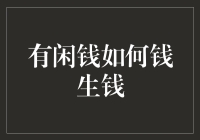 有闲钱如何钱生钱